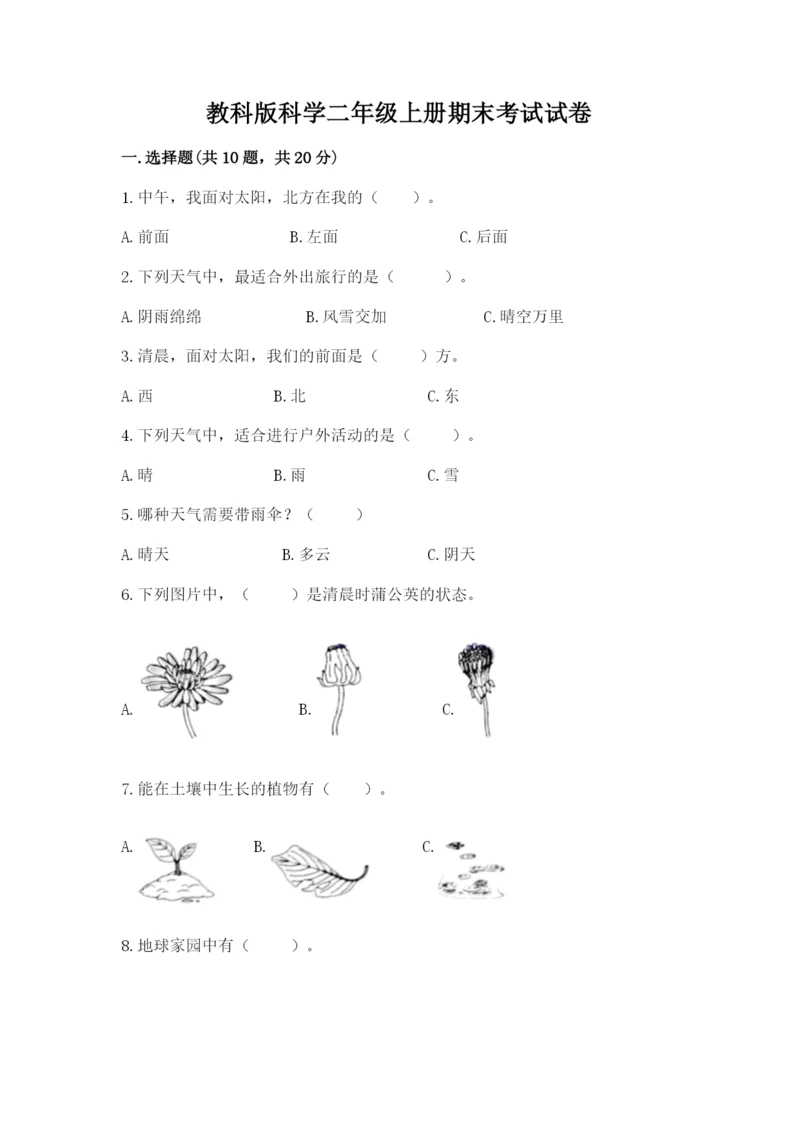 教科版科学二年级上册期末考试试卷

一.选择题(共10题，共20分)

1.中午，我面对太阳，北方在我的（　　）。

A.前面　　B.左面　　C.后面

2.下列天气中，最适合外出旅行的是（　　）。

A.阴雨绵绵　　B.风雪交加　　C.晴空万里

3.清晨，面对太阳，我们的前面是（　　）方。

A.西　　B.北　　C.东

4.下列天气中，适合进行户外活动的是（　　）。

A.晴　　B.雨　　C.雪

5.哪种天气需要带雨伞？（　　）

A.晴天　　B.多云　　C.阴天

6.下列图片中，（　　）是清晨时蒲公英的状态。

A.　　B.　　C.

7.能在土壤中生长的植物有（　　）。

A.　　B.　　C.

8.地球家园中有（　　）。